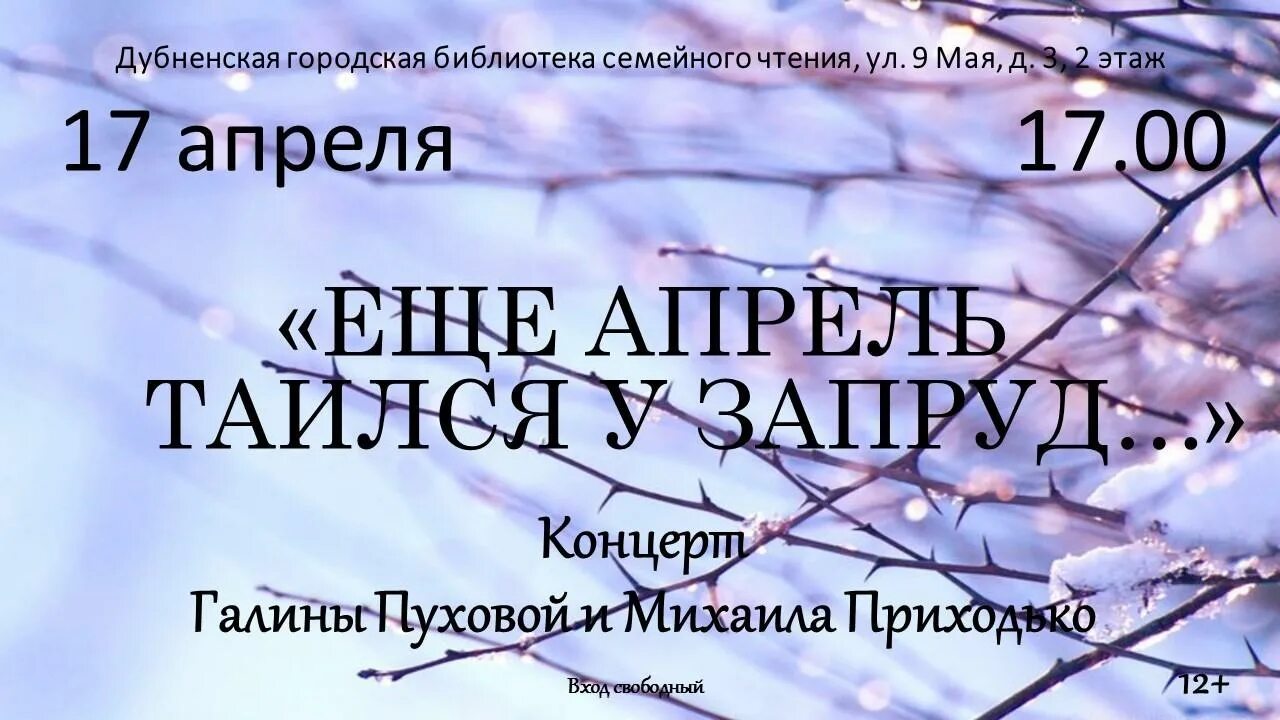 Дубненская городская библиотека семейного чтения, ул. 9 Мая, д. 3, 2 этаж

17 апреля

17.00

«ЕЩЕ АПРЕЛЬ ТАИЛСЯ У ЗАПРУД…»

Концерт

Галины Пуховой и Михаила Приходько

Вход свободный

12+